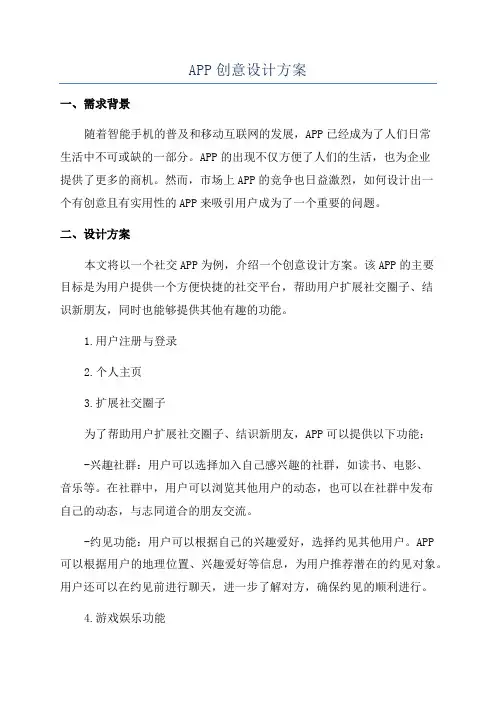 APP 创意设计方案

一、需求背景

随着智能手机的普及和移动互联网的发展，APP 已经成为了人们日常生活中不可或缺的一部分。APP 的出现不仅方便了人们的生活，也为企业提供了更多的商机。然而，市场上 APP 的竞争也日益激烈，如何设计出一个有创意且有实用性的 APP 来吸引用户成为了一个重要的问题。

二、设计方案

本文将以一个社交 APP 为例，介绍一个创意设计方案。该 APP 的主要目标是为用户提供一个方便快捷的社交平台，帮助用户扩展社交圈子、结识新朋友，同时也能够提供其他有趣的功能。

1.用户注册与登录

2.个人主页

3.扩展社交圈子

为了帮助用户扩展社交圈子、结识新朋友，APP 可以提供以下功能：

-兴趣社群：用户可以选择加入自己感兴趣的社群，如读书、电影、音乐等。在社群中，用户可以浏览其他用户的动态，也可以在社群中发布自己的动态，与志同道合的朋友交流。

-约见功能：用户可以根据自己的兴趣爱好，选择约见其他用户。APP 可以根据用户的地理位置、兴趣爱好等信息，为用户推荐潜在的约见对象。用户还可以在约见前进行聊天，进一步了解对方，确保约见的顺利进行。

4.游戏娱乐功能